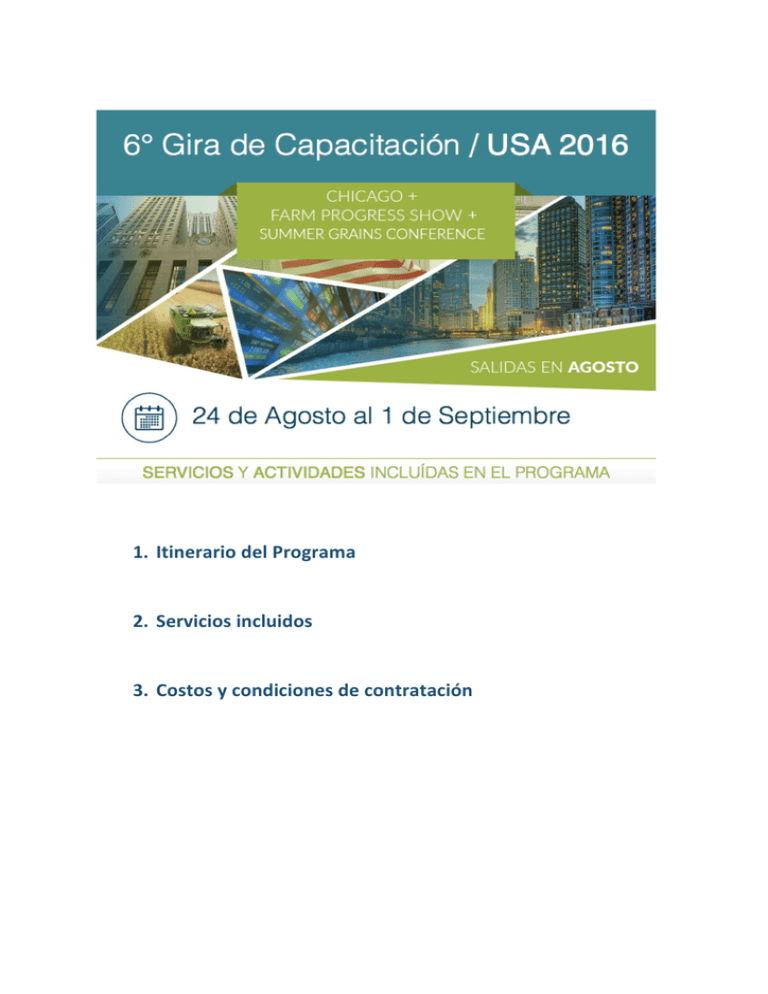 6° Gira de Capacitación / USA 2016

CHICAGO +
FARM PROGRESS SHOW +
SUMMER GRAINS CONFERENCE

SALIDAS EN AGOSTO

24 de Agosto al 1 de Septiembre

SERVICIOS Y ACTIVIDADES INCLUÍDAS EN EL PROGRAMA

1. Itinerario del Programa

2. Servicios incluidos

3. Costos y condiciones de contratación